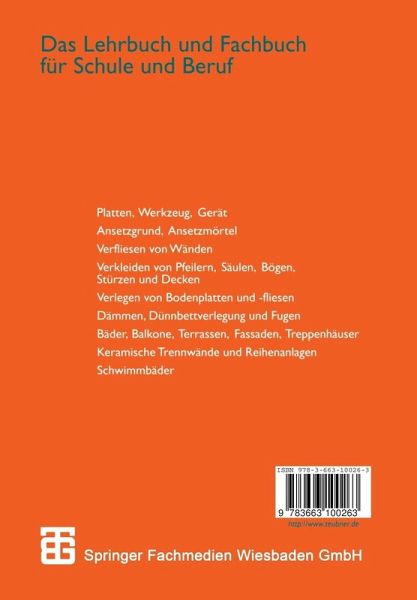 Das Lehrbuch und Fachbuch für Schule und Beruf

Platten, Werkzeug, Gerät

Ansetzgrund, Ansetzmörtel

Verfliesen von Wänden

Verkleiden von Pfeilern, Säulen, Bögen, Stürzen und Decken

Verlegen von Bodenplatten und -fliesen

Dämmen, Dünnbettverlegung und Fugen

Bäder, Balkone, Terrassen, Fassaden, Treppenhäuser

Keramische Trennwände und Reihenanlagen

Schwimmbäder

ISBN 978-3-663-10026-3

9 783663 100263

http://www.teubner.de

Springer Fachmedien Wiesbaden GmbH